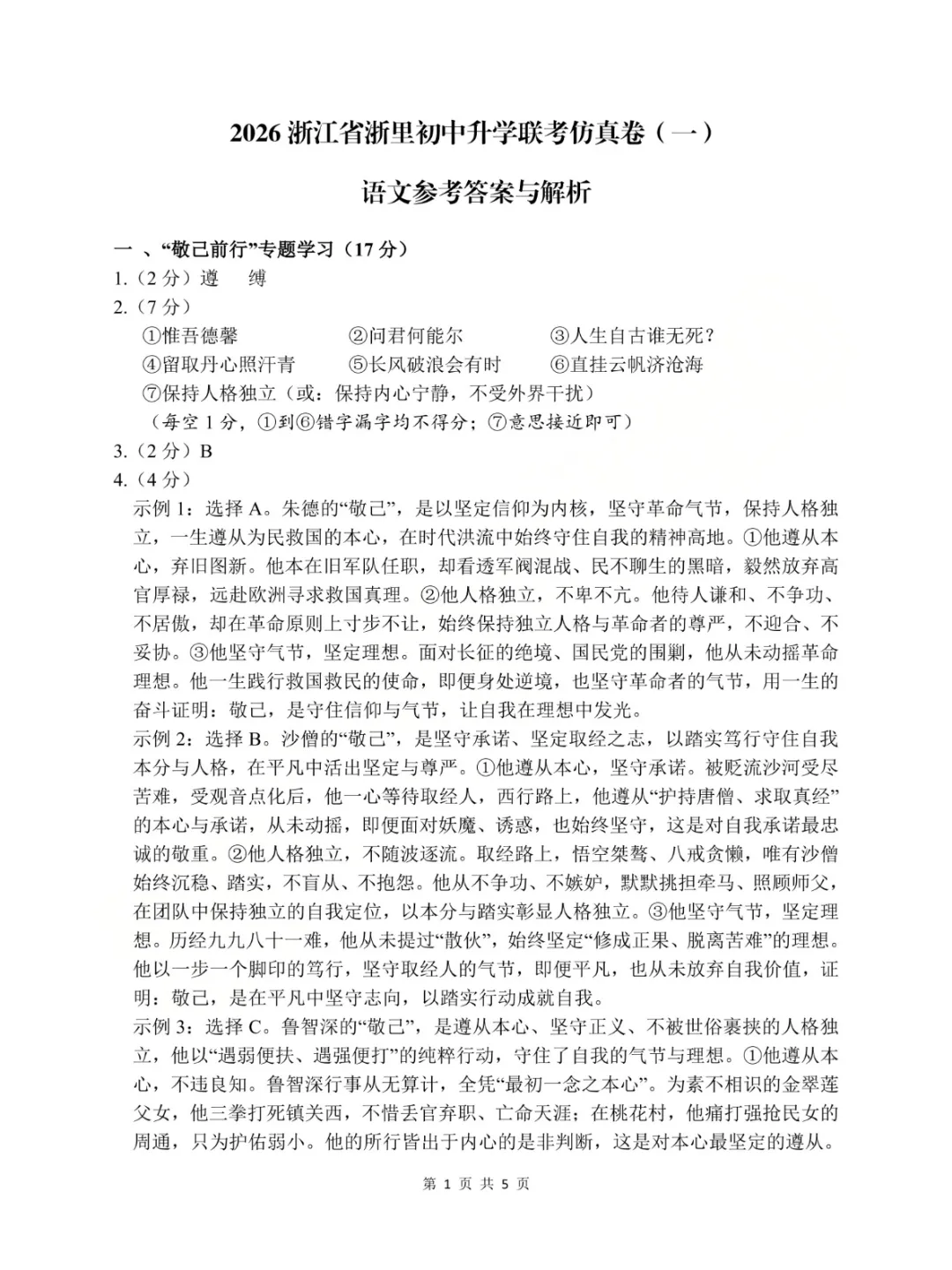 2026 浙江省浙里初中升学联考仿真卷（一）

语文参考答案与解析

一 、“敬己前行”专题学习（17 分）

1.（2 分）遵　缚

2.（7 分）

①惟吾德馨　②问君何能尔　③人生自古谁无死？

④留取丹心照汗青　⑤长风破浪会有时　⑥直挂云帆济沧海

⑦保持人格独立（或：保持内心宁静，不受外界干扰）

（每空 1 分，①到⑥错字漏字均不得分；⑦意思接近即可）

3.（2 分）B

4.（4 分）

示例 1：选择 A。朱德的“敬己”，是以坚定信仰为内核，坚守革命气节，保持人格独立，一生遵从为民救国的本心，在时代洪流中始终守住自我的精神高地。①他遵从本心，弃旧图新。他本在旧军队任职，却看透军阀混战、民不聊生的黑暗，毅然放弃高官厚禄，远赴欧洲寻求救国真理。②他人格独立，不卑不亢。他待人谦和、不争功、不居傲，却在革命原则上寸步不让，始终保持独立人格与革命者的尊严，不迎合、不妥协。③他坚守气节，坚定理想。面对长征的绝境、国民党的围剿，他从未动摇革命理想。他一生践行救国救民的使命，即便身处逆境，也坚守革命者的气节，用一生的奋斗证明：敬己，是守住信仰与气节，让自我在理想中发光。

示例 2：选择 B。沙僧的“敬己”，是坚守承诺、坚定取经之志，以踏实笃行守住自我本分与人格，在平凡中活出坚定与尊严。①他遵从本心，坚守承诺。被贬流沙河受尽苦难，受观音点化后，他一心等待取经人，西行路上，他遵从“护持唐僧、求取真经”的本心与承诺，从未动摇，即便面对妖魔、诱惑，也始终坚守，这是对自我承诺最忠诚的敬重。②他人格独立，不随波逐流。取经路上，悟空桀骜、八戒贪懒，唯有沙僧始终沉稳、踏实，不盲从、不抱怨。他从不争功、不嫉妒，默默挑担牵马、照顾师父，在团队中保持独立的自我定位，以本分与踏实彰显人格独立。③他坚守气节，坚定理想。历经九九八十一难，他从未提过“散伙”，始终坚定“修成正果、脱离苦难”的理想。他以一步一个脚印的笃行，坚守取经人的气节，即便平凡，也从未放弃自我价值，证明：敬己，是在平凡中坚守志向，以踏实行动成就自我。

示例 3：选择 C。鲁智深的“敬己”，是遵从本心、坚守正义、不被世俗裹挟的人格独立，他以“遇弱便扶、遇强便打”的纯粹行动，守住了自我的气节与理想。①他遵从本心，不违良知。鲁智深行事从无算计，全凭“最初一念之本心”。为素不相识的金翠莲父女，他三拳打死镇关西，不惜丢官弃职、亡命天涯；在桃花村，他痛打强抢民女的周通，只为护佑弱小。他的所行皆出于内心的是非判断，这是对本心最坚定的遵从。

第 1 页 共 5 页